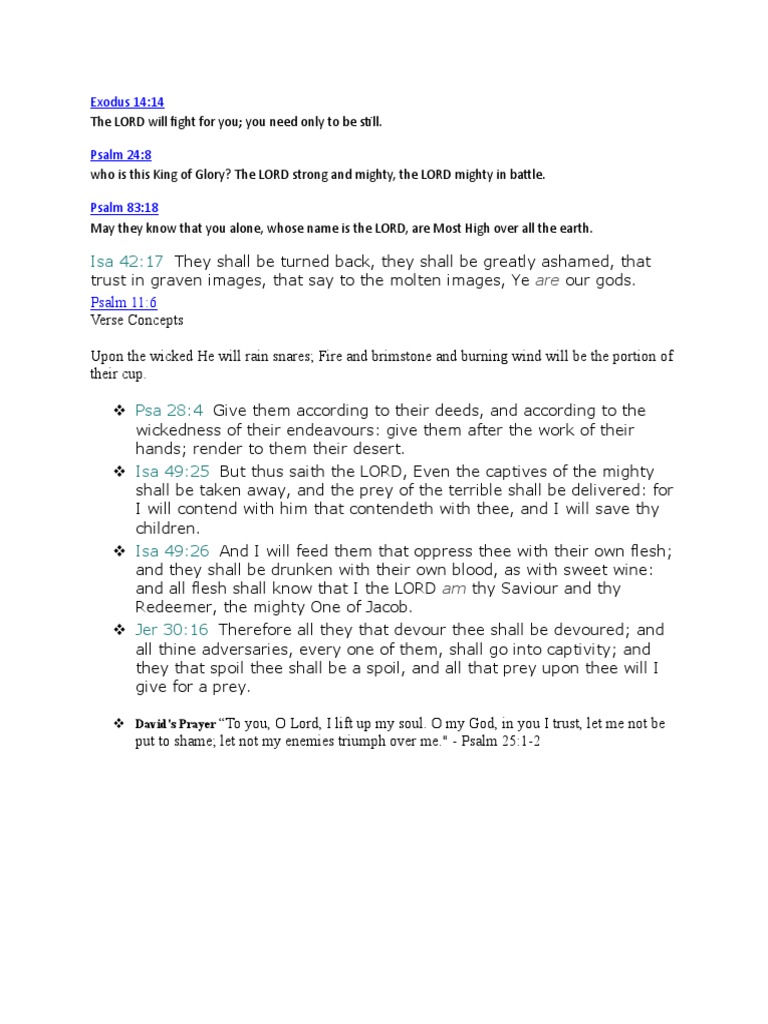 Exodus 14:14
The LORD will fight for you; you need only to be still.

Psalm 24:8
who is this King of Glory? The LORD strong and mighty, the LORD mighty in battle.

Psalm 83:18
May they know that you alone, whose name is the LORD, are Most High over all the earth.

Isa 42:17 They shall be turned back, they shall be greatly ashamed, that trust in graven images, that say to the molten images, Ye are our gods.

Psalm 11:6
Verse Concepts

Upon the wicked He will rain snares; Fire and brimstone and burning wind will be the portion of their cup.

❖ Psa 28:4 Give them according to their deeds, and according to the wickedness of their endeavours: give them after the work of their hands; render to them their desert.

❖ Isa 49:25 But thus saith the LORD, Even the captives of the mighty shall be taken away, and the prey of the terrible shall be delivered: for I will contend with him that contendeth with thee, and I will save thy children.

❖ Isa 49:26 And I will feed them that oppress thee with their own flesh; and they shall be drunken with their own blood, as with sweet wine: and all flesh shall know that I the LORD am thy Saviour and thy Redeemer, the mighty One of Jacob.

❖ Jer 30:16 Therefore all they that devour thee shall be devoured; and all thine adversaries, every one of them, shall go into captivity; and they that spoil thee shall be a spoil, and all that prey upon thee will I give for a prey.

❖ David's Prayer "To you, O Lord, I lift up my soul. O my God, in you I trust, let me not be put to shame; let not my enemies triumph over me." - Psalm 25:1-2